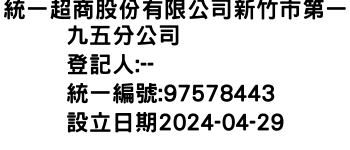 統一超商股份有限公司新竹市第一九五分公司
登記人:--
統一編號:97578443
設立日期2024-04-29